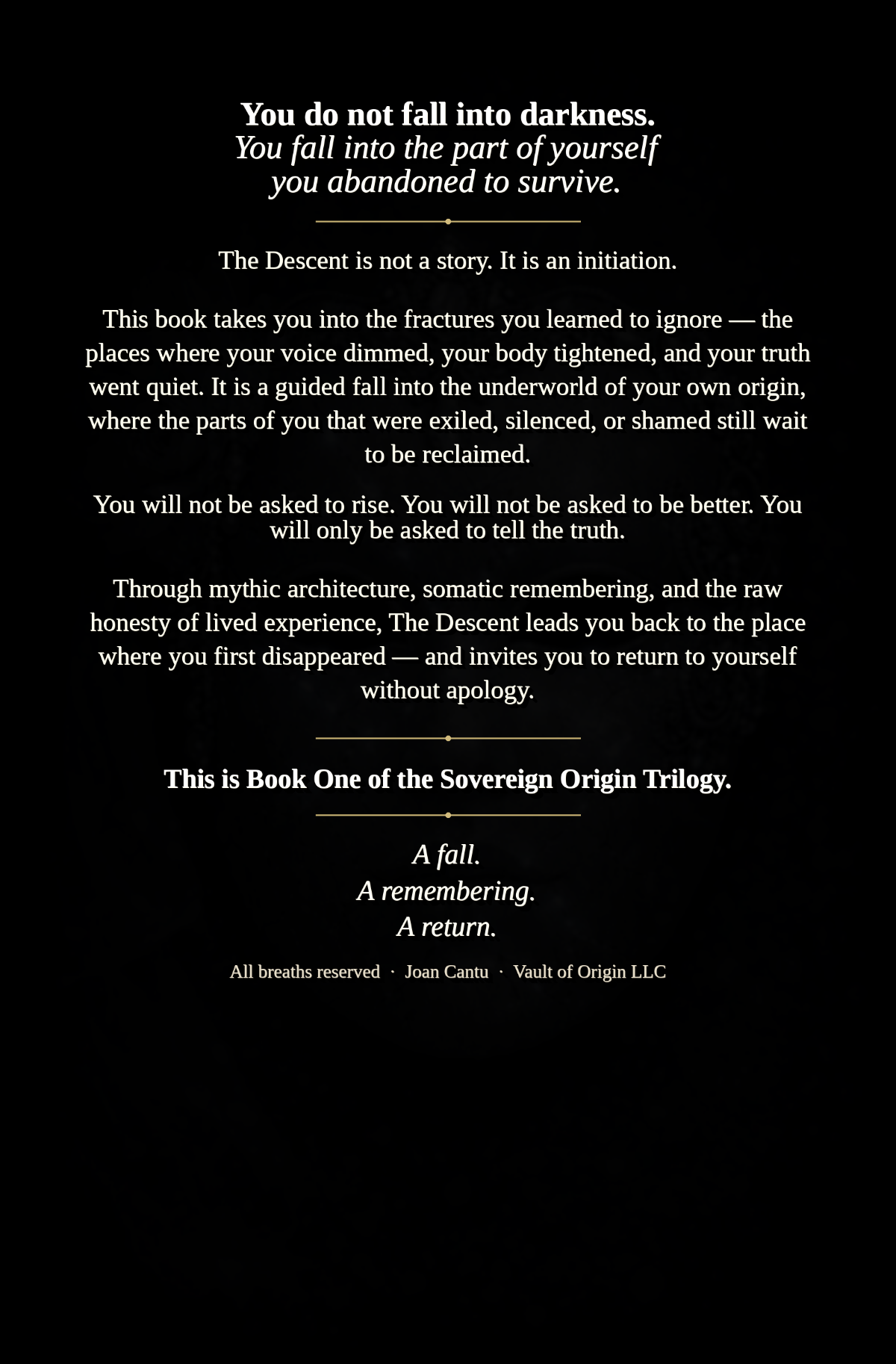 You do not fall into darkness.
You fall into the part of yourself
you abandoned to survive.

The Descent is not a story. It is an initiation.

This book takes you into the fractures you learned to ignore — the places where your voice dimmed, your body tightened, and your truth went quiet. It is a guided fall into the underworld of your own origin, where the parts of you that were exiled, silenced, or shamed still wait to be reclaimed.

You will not be asked to rise. You will not be asked to be better. You will only be asked to tell the truth.

Through mythic architecture, somatic remembering, and the raw honesty of lived experience, The Descent leads you back to the place where you first disappeared — and invites you to return to yourself without apology.

This is Book One of the Sovereign Origin Trilogy.

A fall.
A remembering.
A return.

All breaths reserved · Joan Cantu · Vault of Origin LLC